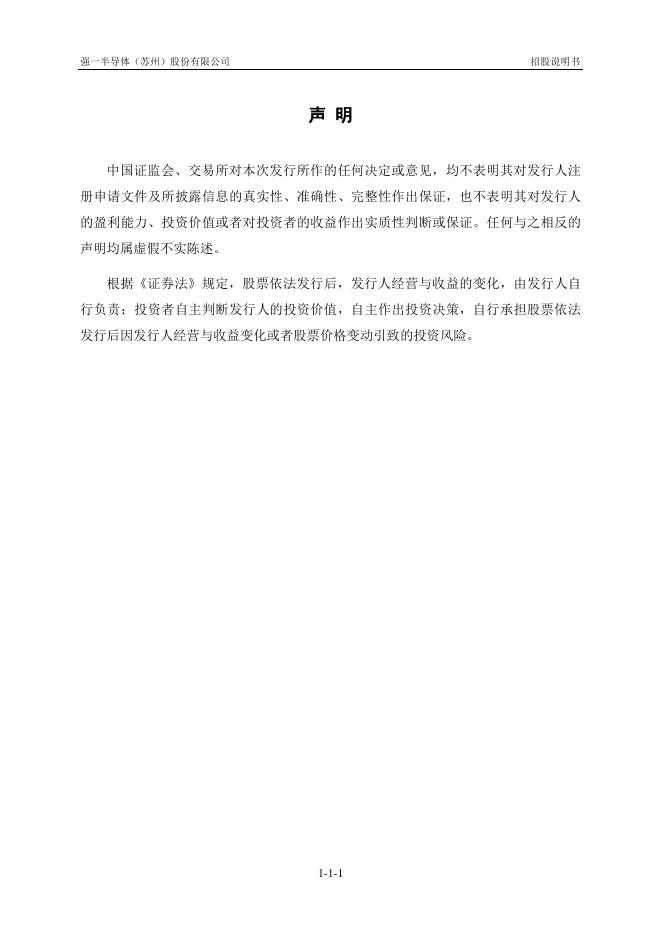 强一半导体（苏州）股份有限公司

招股说明书

声 明

中国证监会、交易所对本次发行所作的任何决定或意见，均不表明其对发行人注册申请文件及所披露信息的真实性、准确性、完整性作出保证，也不表明其对发行人的盈利能力、投资价值或者对投资者的收益作出实质性判断或保证。任何与之相反的声明均属虚假不实陈述。

根据《证券法》规定，股票依法发行后，发行人经营与收益的变化，由发行人自行负责；投资者自主判断发行人的投资价值，自主作出投资决策，自行承担股票依法发行后因发行人经营与收益变化或者股票价格变动引致的投资风险。

1-1-1